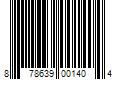 8 78639 00140 4